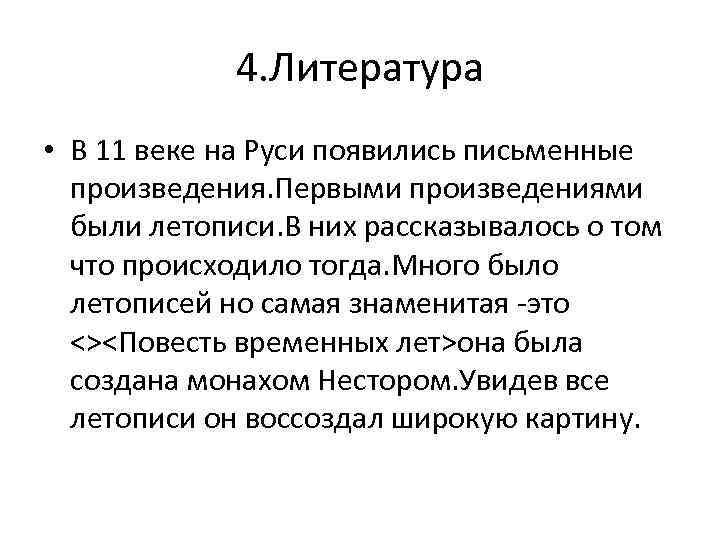 4.Литература

• В 11 веке на Руси появились письменные произведения.Первыми произведениями были летописи.В них рассказывалось о том что происходило тогда.Много было летописей но самая знаменитая -это <><Повесть временных лет>она была создана монахом Нестором.Увидев все летописи он воссоздал широкую картину.